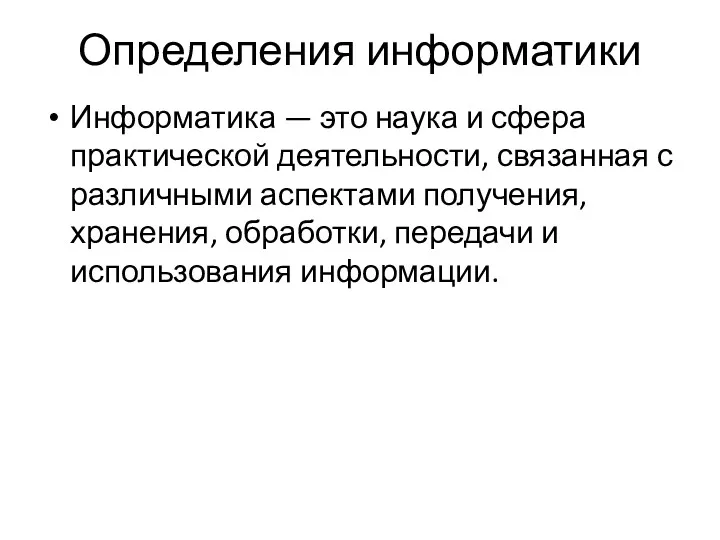 Определения информатики

• Информатика — это наука и сфера практической деятельности, связанная с различными аспектами получения, хранения, обработки, передачи и использования информации.